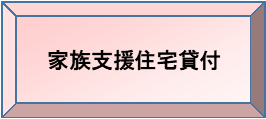 家族支援住宅貸付